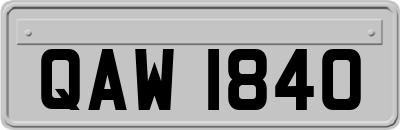 QAW 1840